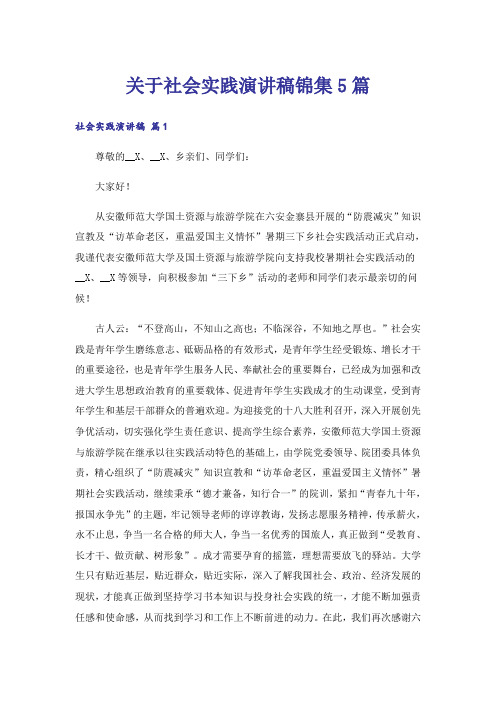 关于社会实践演讲稿锦集5篇

社会实践演讲稿 篇1

尊敬的__X、__X、乡亲们、同学们：

大家好！

从安徽师范大学国土资源与旅游学院在六安金寨县开展的“防震减灾”知识宣教及“访革命老区，重温爱国主义情怀”暑期三下乡社会实践活动正式启动，我谨代表安徽师范大学及国土资源与旅游学院向支持我校暑期社会实践活动的__X、__X等领导，向积极参加“三下乡”活动的老师和同学们表示最亲切的问候！

古人云：“不登高山，不知山之高也；不临深谷，不知地之厚也。”社会实践是青年学生磨练意志、砥砺品格的有效形式，是青年学生经受锻炼、增长才干的重要途径，也是青年学生服务人民、奉献社会的重要舞台，已经成为加强和改进大学生思想政治教育的重要载体、促进青年学生实践成才的生动课堂，受到青年学生和基层干部群众的普遍欢迎。为迎接党的十八大胜利召开，深入开展创先争优活动，切实强化学生责任意识、提高学生综合素养，安徽师范大学国土资源与旅游学院在继承以往实践活动特色的基础上，由学院党委领导、院团委具体负责，精心组织了“防震减灾”知识宣教和“访革命老区，重温爱国主义情怀”暑期社会实践活动，继续秉承“德才兼备，知行合一”的院训，紧扣“青春九十年，报国永争先”的主题，牢记领导老师的谆谆教诲，发扬志愿服务精神，传承薪火，永不止息，争当一名合格的师大人，争当一名优秀的国旅人，真正做到“受教育、长才干、做贡献、树形象”。成才需要孕育的摇篮，理想需要放飞的驿站。大学生只有贴近基层，贴近群众，贴近实际，深入了解我国社会、政治、经济发展的现状，才能真正做到坚持学习书本知识与投身社会实践的统一，才能不断加强责任感和使命感，从而找到学习和工作上不断前进的动力。在此，我们再次感谢六